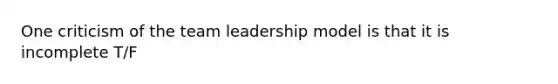 One criticism of the team leadership model is that it is incomplete T/F